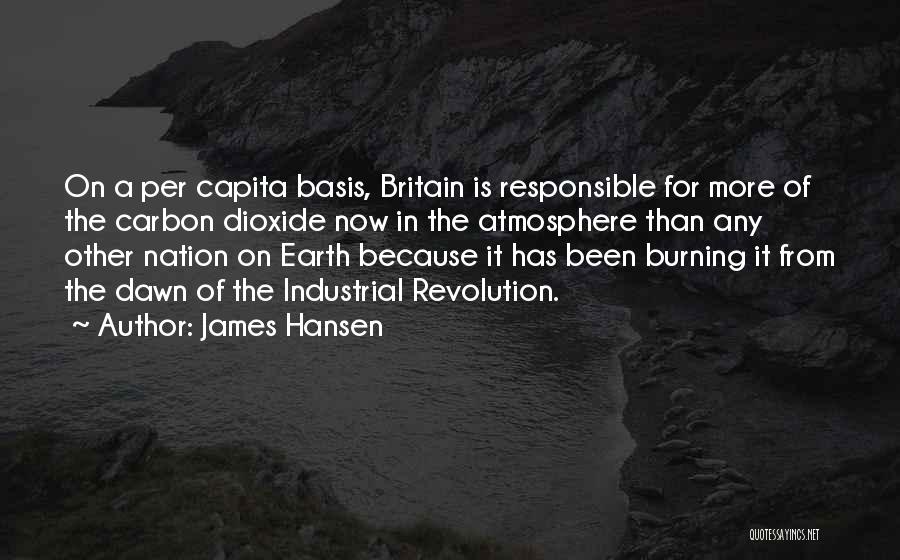 On a per capita basis, Britain is responsible for more of the carbon dioxide now in the atmosphere than any other nation on Earth because it has been burning it from the dawn of the Industrial Revolution.

~ Author: James Hansen

QUOTESSAYINGS.NET